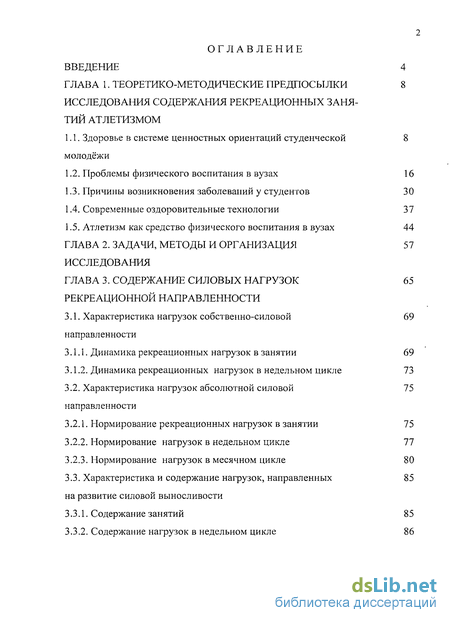 2

ОГЛАВЛЕНИЕ

ВВЕДЕНИЕ 4

ГЛАВА 1. ТЕОРЕТИКО-МЕТОДИЧЕСКИЕ ПРЕДПОСЫЛКИ ИССЛЕДОВАНИЯ СОДЕРЖАНИЯ РЕКРЕАЦИОННЫХ ЗАНЯТИЙ АТЛЕТИЗМОМ 8

1.1. Здоровье в системе ценностных ориентаций студенческой молодёжи 8

1.2. Проблемы физического воспитания в вузах 16

1.3. Причины возникновения заболеваний у студентов 30

1.4. Современные оздоровительные технологии 37

1.5. Атлетизм как средство физического воспитания в вузах 44

ГЛАВА 2. ЗАДАЧИ, МЕТОДЫ И ОРГАНИЗАЦИЯ ИССЛЕДОВАНИЯ 57

ГЛАВА 3. СОДЕРЖАНИЕ СИЛОВЫХ НАГРУЗОК РЕКРЕАЦИОННОЙ НАПРАВЛЕННОСТИ 65

3.1. Характеристика нагрузок собственно-силовой направленности 69

3.1.1. Динамика рекреационных нагрузок в занятии 69

3.1.2. Динамика рекреационных нагрузок в недельном цикле 73

3.2. Характеристика нагрузок абсолютной силовой направленности 75

3.2.1. Нормирование рекреационных нагрузок в занятии 75

3.2.2. Нормирование нагрузок в недельном цикле 77

3.2.3. Нормирование нагрузок в месячном цикле 80

3.3. Характеристика и содержание нагрузок, направленных на развитие силовой выносливости 85

3.3.1. Содержание занятий 85

3.3.2. Содержание нагрузок в недельном цикле 86

dsLib.net
библиотека диссертаций